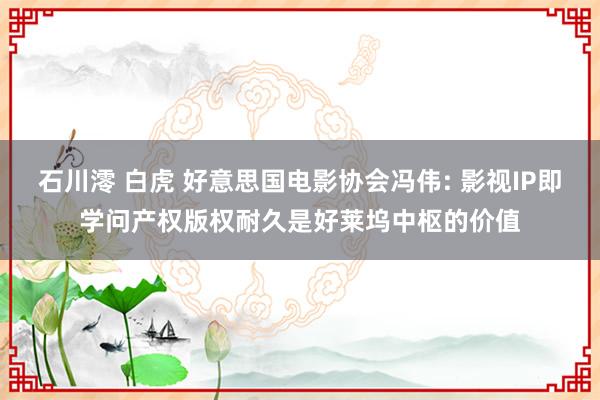 石川澪 白虎 好意思国电影协会冯伟: 影视IP即学问产权版权耐久是好莱坞中枢的价值